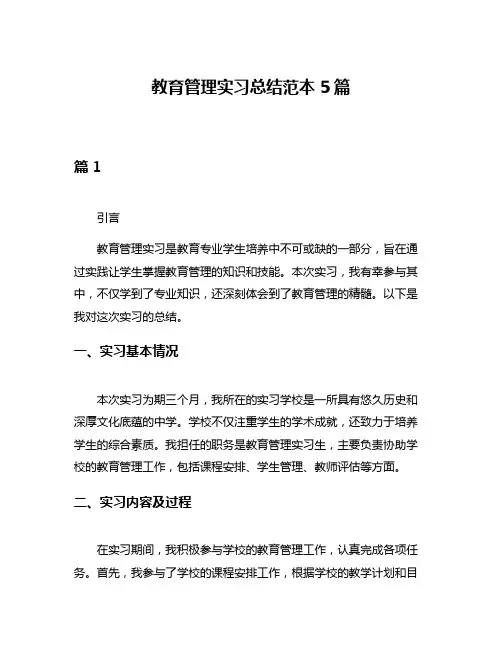 教育管理实习总结范本 5 篇

篇 1

引言

教育管理实习是教育专业学生培养中不可或缺的一部分，旨在通过实践让学生掌握教育管理的知识和技能。本次实习，我有幸参与其中，不仅学到了专业知识，还深刻体会到了教育管理的精髓。以下是我对这次实习的总结。

一、实习基本情况

本次实习为期三个月，我所在的实习学校是一所具有悠久历史和深厚文化底蕴的中学。学校不仅注重学生的学术成就，还致力于培养学生的综合素质。我担任的职务是教育管理实习生，主要负责协助学校的教育管理工作，包括课程安排、学生管理、教师评估等方面。

二、实习内容及过程

在实习期间，我积极参与学校的教育管理工作，认真完成各项任务。首先，我参与了学校的课程安排工作，根据学校的教学计划和目